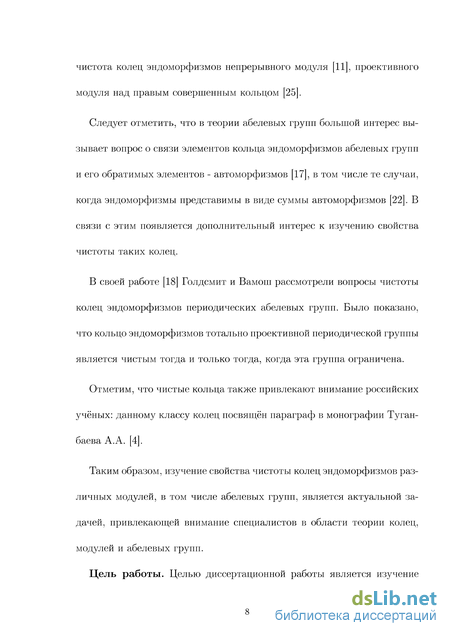 чистота колец эндоморфизмов непрерывного модуля [11], проективного модуля над правым совершенным кольцом [25].

Следует отметить, что в теории абелевых групп большой интерес вызывает вопрос о связи элементов кольца эндоморфизмов абелевых групп и его обратимых элементов - автоморфизмов [17], в том числе те случаи, когда эндоморфизмы представимы в виде суммы автоморфизмов [22]. В связи с этим появляется дополнительный интерес к изучению свойства чистоты таких колец.

В своей работе [18] Голдсмит и Вамош рассмотрели вопросы чистоты колец эндоморфизмов периодических абелевых групп. Было показано, что кольцо эндоморфизмов тотально проективной периодической группы является чистым тогда и только тогда, когда эта группа ограничена.

Отметим, что чистые кольца также привлекают внимание российских учёных: данному классу колец посвящён параграф в монографии Туганбаева А.А. [4].

Таким образом, изучение свойства чистоты колец эндоморфизмов различных модулей, в том числе абелевых групп, является актуальной задачей, привлекающей внимание специалистов в области теории колец, модулей и абелевых групп.

**Цель работы.** Целью диссертационной работы является изучение

8

dsLib.net
библиотека диссертаций